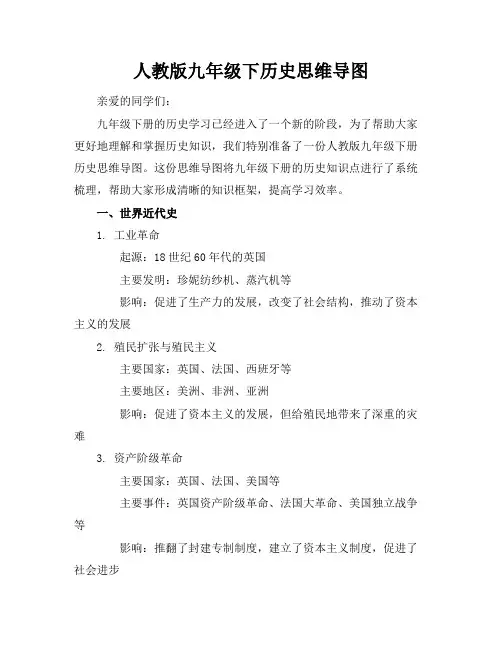 人教版九年级下历史思维导图

亲爱的同学们：

九年级下册的历史学习已经进入了一个新的阶段，为了帮助大家更好地理解和掌握历史知识，我们特别准备了一份人教版九年级下册历史思维导图。这份思维导图将九年级下册的历史知识点进行了系统梳理，帮助大家形成清晰的知识框架，提高学习效率。

一、世界近代史

1. 工业革命

起源：18世纪60年代的英国

主要发明：珍妮纺纱机、蒸汽机等

影响：促进了生产力的发展，改变了社会结构，推动了资本主义的发展

2. 殖民扩张与殖民主义

主要国家：英国、法国、西班牙等

主要地区：美洲、非洲、亚洲

影响：促进了资本主义的发展，但给殖民地带来了深重的灾难

3. 资产阶级革命

主要国家：英国、法国、美国等

主要事件：英国资产阶级革命、法国大革命、美国独立战争等

影响：推翻了封建专制制度，建立了资本主义制度，促进了社会进步